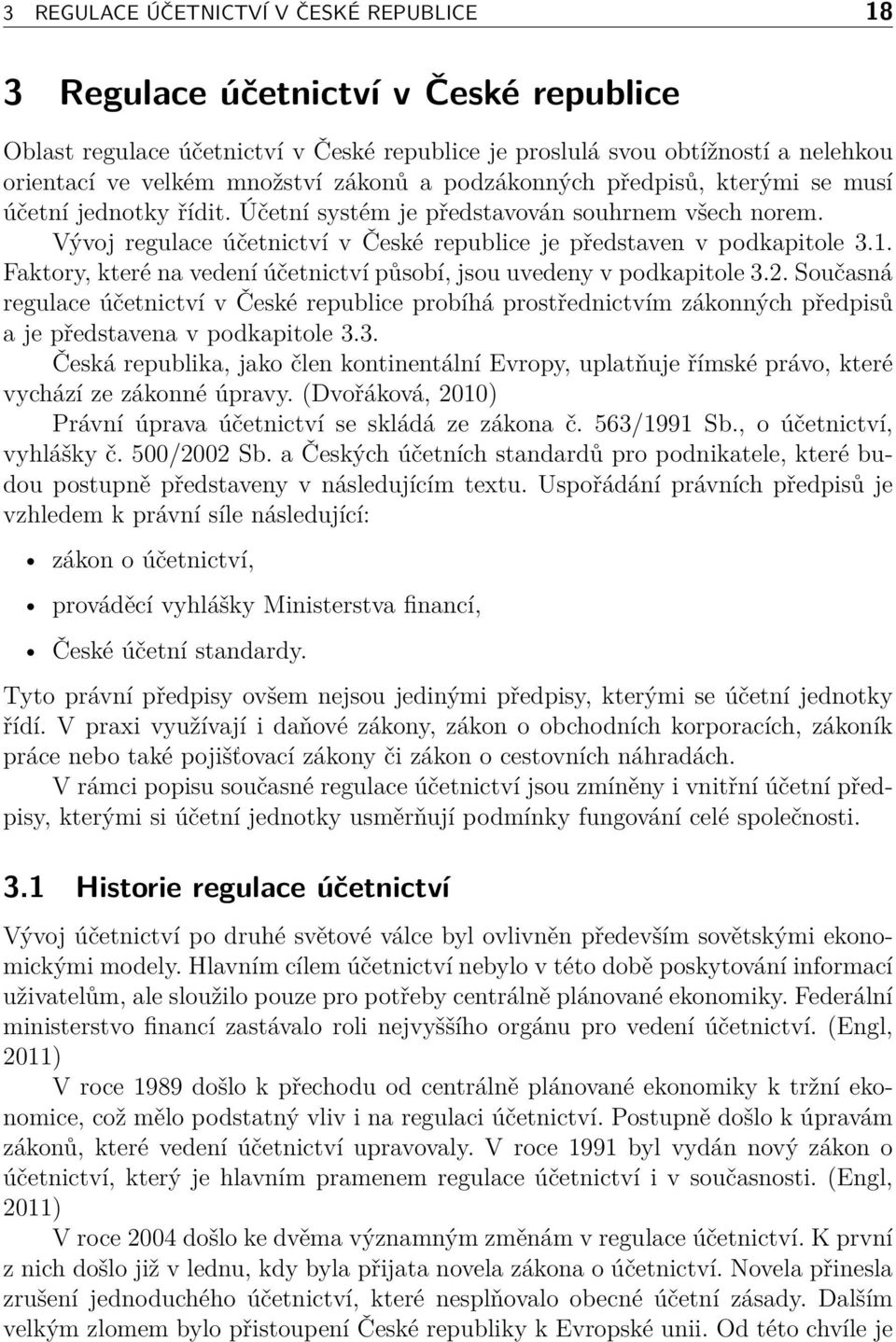 3 REGULACE ÚČETNICTVÍ V ČESKÉ REPUBLICE 18

3 Regulace účetnictví v České republice

Oblast regulace účetnictví v České republice je proslulá svou obtížností a nelehkou orientací ve velkém množství zákonů a podzákonných předpisů, kterými se musí účetní jednotky řídit. Účetní systém je představován souhrnem všech norem. Vývoj regulace účetnictví v České republice je představen v podkapitole 3.1. Faktory, které na vedení účetnictví působí, jsou uvedeny v podkapitole 3.2. Současná regulace účetnictví v České republice probíhá prostřednictvím zákonných předpisů a je představena v podkapitole 3.3.

Česká republika, jako člen kontinentální Evropy, uplatňuje římské právo, které vychází ze zákonné úpravy. (Dvořáková, 2010)

Právní úprava účetnictví se skládá ze zákona č. 563/1991 Sb., o účetnictví, vyhlášky č. 500/2002 Sb. a Českých účetních standardů pro podnikatele, které budou postupně představeny v následujícím textu. Uspořádání právních předpisů je vzhledem k právní síle následující:

• zákon o účetnictví,

• prováděcí vyhlášky Ministerstva financí,

• České účetní standardy.

Tyto právní předpisy ovšem nejsou jedinými předpisy, kterými se účetní jednotky řídí. V praxi využívají i daňové zákony, zákon o obchodních korporacích, zákoník práce nebo také pojišťovací zákony či zákon o cestovních náhradách.

V rámci popisu současné regulace účetnictví jsou zmíněny i vnitřní účetní předpisy, kterými si účetní jednotky usměrňují podmínky fungování celé společnosti.

3.1 Historie regulace účetnictví

Vývoj účetnictví po druhé světové válce byl ovlivněn především sovětskými ekonomickými modely. Hlavním cílem účetnictví nebylo v této době poskytování informací uživatelům, ale sloužilo pouze pro potřeby centrálně plánované ekonomiky. Federální ministerstvo financí zastávalo roli nejvyššího orgánu pro vedení účetnictví. (Engl, 2011)

V roce 1989 došlo k přechodu od centrálně plánované ekonomiky k tržní ekonomice, což mělo podstatný vliv i na regulaci účetnictví. Postupně došlo k úpravám zákonů, které vedení účetnictví upravovaly. V roce 1991 byl vydán nový zákon o účetnictví, který je hlavním pramenem regulace účetnictví i v současnosti. (Engl, 2011)

V roce 2004 došlo ke dvěma významným změnám v regulace účetnictví. K první z nich došlo již v lednu, kdy byla přijata novela zákona o účetnictví. Novela přinesla zrušení jednoduchého účetnictví, které nesplňovalo obecné účetní zásady. Dalším velkým zlomem bylo přistoupení České republiky k Evropské unii. Od této chvíle je